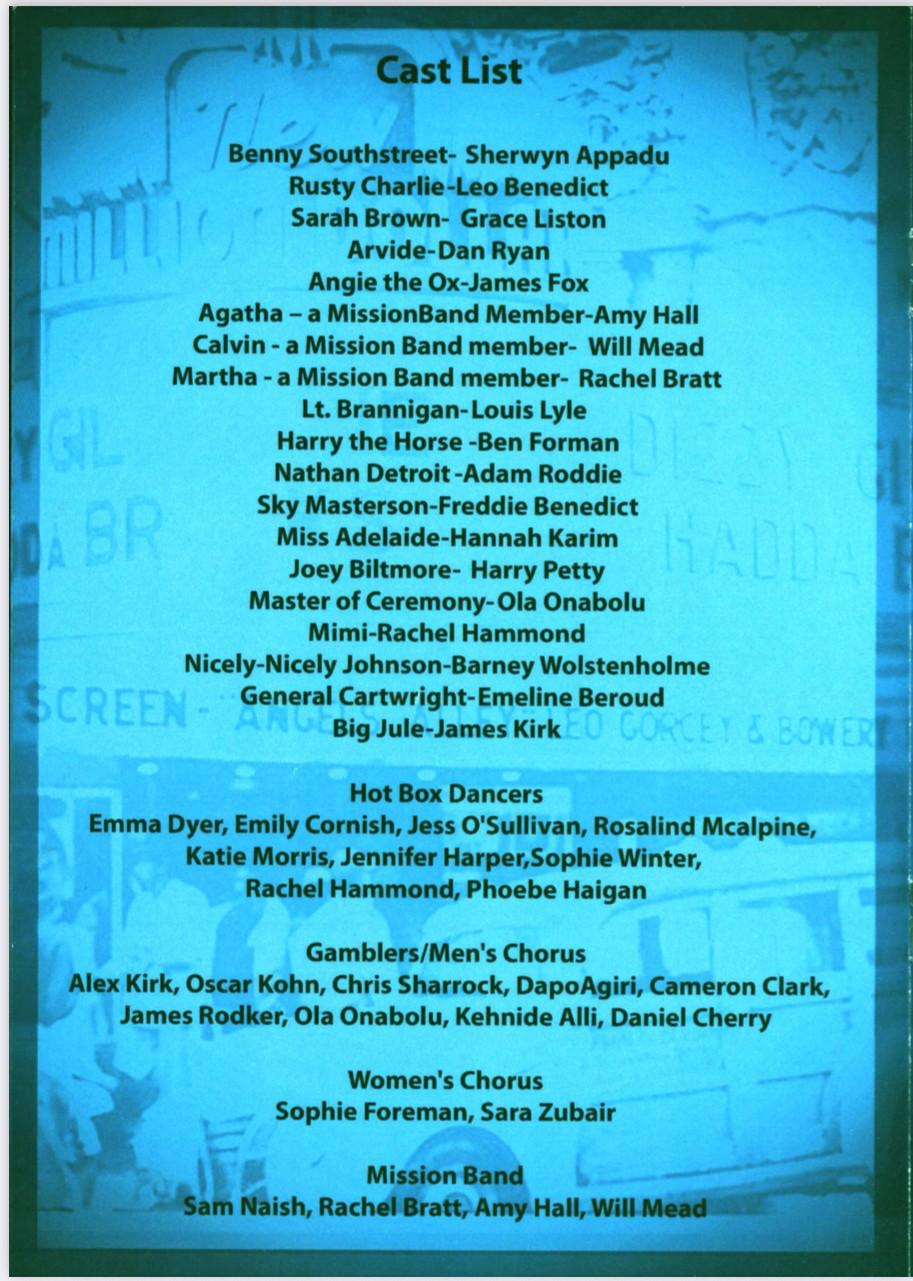 Cast List

Benny Southstreet- Sherwyn Appadu
Rusty Charlie-Leo Benedict
Sarah Brown- Grace Liston
Arvide-Dan Ryan
Angie the Ox-James Fox
Agatha – a MissionBand Member-Amy Hall
Calvin - a Mission Band member- Will Mead
Martha - a Mission Band member- Rachel Bratt
Lt. Brannigan-Louis Lyle
Harry the Horse -Ben Forman
Nathan Detroit -Adam Roddie
Sky Masterson-Freddie Benedict
Miss Adelaide-Hannah Karim
Joey Biltmore- Harry Petty
Master of Ceremony-Ola Onabolu
Mimi-Rachel Hammond
Nicely-Nicely Johnson-Barney Wolstenholme
General Cartwright-Emeline Beroud
Big Jule-James Kirk

Hot Box Dancers
Emma Dyer, Emily Cornish, Jess O'Sullivan, Rosalind Mcalpine, Katie Morris, Jennifer Harper,Sophie Winter, Rachel Hammond, Phoebe Haigan

Gamblers/Men's Chorus
Alex Kirk, Oscar Kohn, Chris Sharrock, DapoAgiri, Cameron Clark, James Rodker, Ola Onabolu, Kehnide Alli, Daniel Cherry

Women's Chorus
Sophie Foreman, Sara Zubair

Mission Band
Sam Naish, Rachel Bratt, Amy Hall, Will Mead